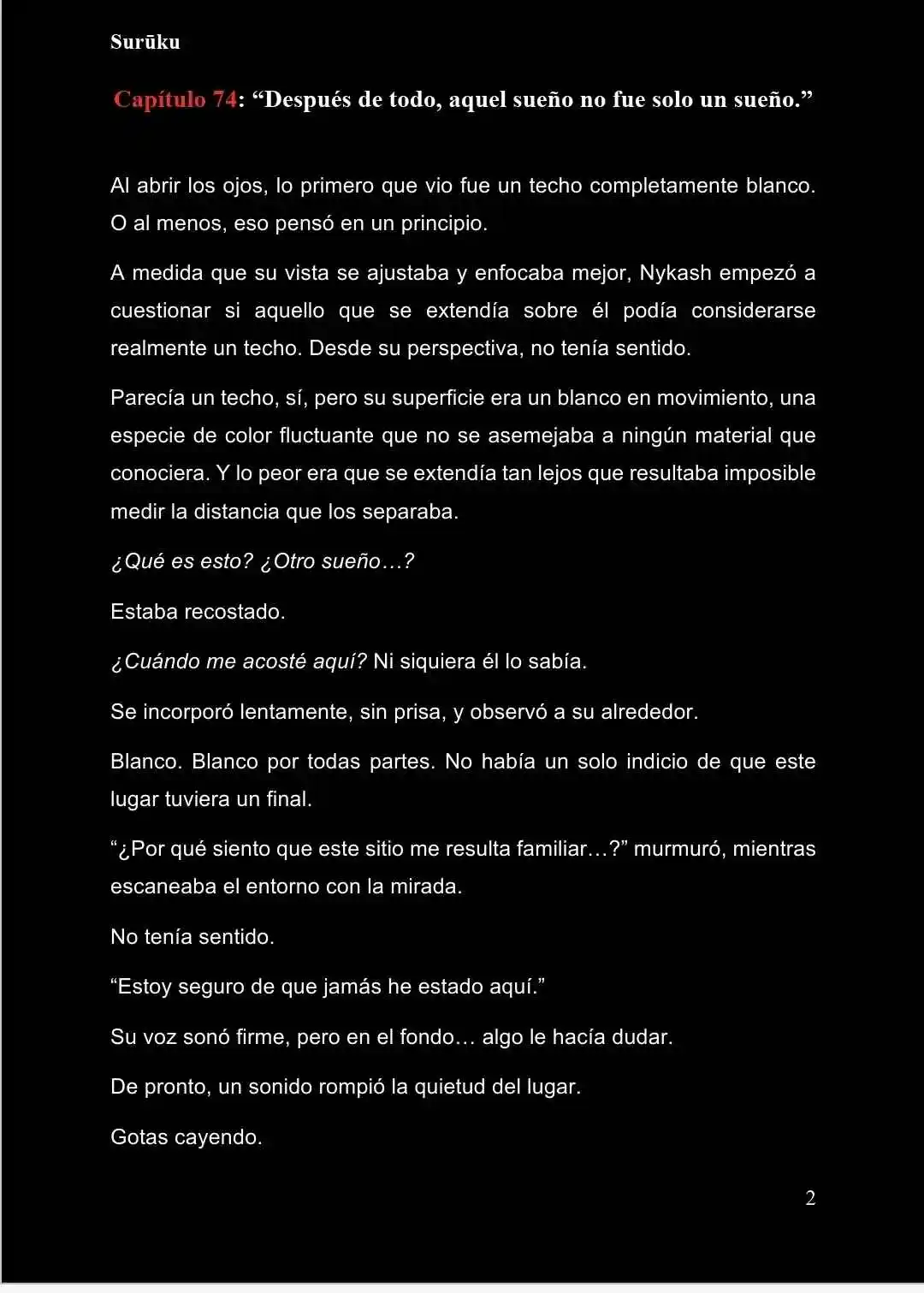 Surūku

Capítulo 74: "Después de todo, aquel sueño no fue solo un sueño."

Al abrir los ojos, lo primero que vio fue un techo completamente blanco. O al menos, eso pensó en un principio.

A medida que su vista se ajustaba y enfocaba mejor, Nykash empezó a cuestionar si aquello que se extendía sobre él podía considerarse realmente un techo. Desde su perspectiva, no tenía sentido.

Parecía un techo, sí, pero su superficie era un blanco en movimiento, una especie de color fluctuante que no se asemejaba a ningún material que conociera. Y lo peor era que se extendía tan lejos que resultaba imposible medir la distancia que los separaba.

¿Qué es esto? ¿Otro sueño…?

Estaba recostado.

¿Cuándo me acosté aquí? Ni siquiera él lo sabía.

Se incorporó lentamente, sin prisa, y observó a su alrededor.

Blanco. Blanco por todas partes. No había un solo indicio de que este lugar tuviera un final.

"¿Por qué siento que este sitio me resulta familiar…?" murmuró, mientras escaneaba el entorno con la mirada.

No tenía sentido.

"Estoy seguro de que jamás he estado aquí."

Su voz sonó firme, pero en el fondo… algo le hacía dudar.

De pronto, un sonido rompió la quietud del lugar.

Gotas cayendo.

2